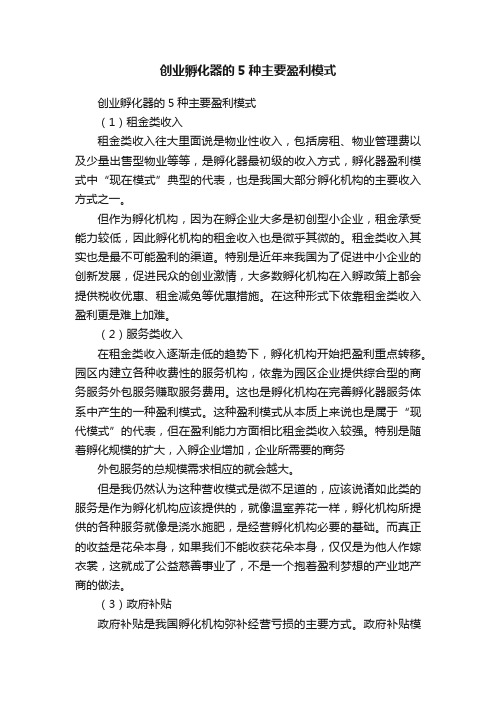 创业孵化器的 5 种主要盈利模式

创业孵化器的 5 种主要盈利模式

（1）租金类收入

租金类收入往大里面说是物业性收入，包括房租、物业管理费以及少量出售型物业等等，是孵化器最初级的收入方式，孵化器盈利模式中“现在模式”典型的代表，也是我国大部分孵化机构的主要收入方式之一。

但作为孵化机构，因为在孵企业大多是初创型小企业，租金承受能力较低，因此孵化机构的租金收入也是微乎其微的。租金类收入其实也是最不可能盈利的渠道。特别是近年来我国为了促进中小企业的创新发展，促进民众的创业激情，大多数孵化机构在入孵政策上都会提供税收优惠、租金减免等优惠措施。在这种形式下依靠租金类收入盈利更是难上加难。

（2）服务类收入

在租金类收入逐渐走低的趋势下，孵化机构开始把盈利重点转移。园区内建立各种收费性的服务机构，依靠为园区企业提供综合型的商务服务外包服务赚取服务费用。这也是孵化机构在完善孵化器服务体系中产生的一种盈利模式。这种盈利模式从本质上来说也是属于“现代模式”的代表，但在盈利能力方面相比租金类收入较强。特别是随着孵化规模的扩大，入孵企业增加，企业所需要的商务

外包服务的总规模需求相应的就会越大。

但是我仍然认为这种营收模式是微不足道的，应该说诸如此类的服务是作为孵化机构应该提供的，就像温室养花一样，孵化机构所提供的各种服务就像是浇水施肥，是经营孵化机构必要的基础。而真正的收益是花朵本身，如果我们不能收获花朵本身，仅仅是为他人作嫁衣裳，这就成了公益慈善事业了，不是一个抱着盈利梦想的产业地产商的做法。

（3）政府补贴

政府补贴是我国孵化机构弥补经营亏损的主要方式。政府补贴模